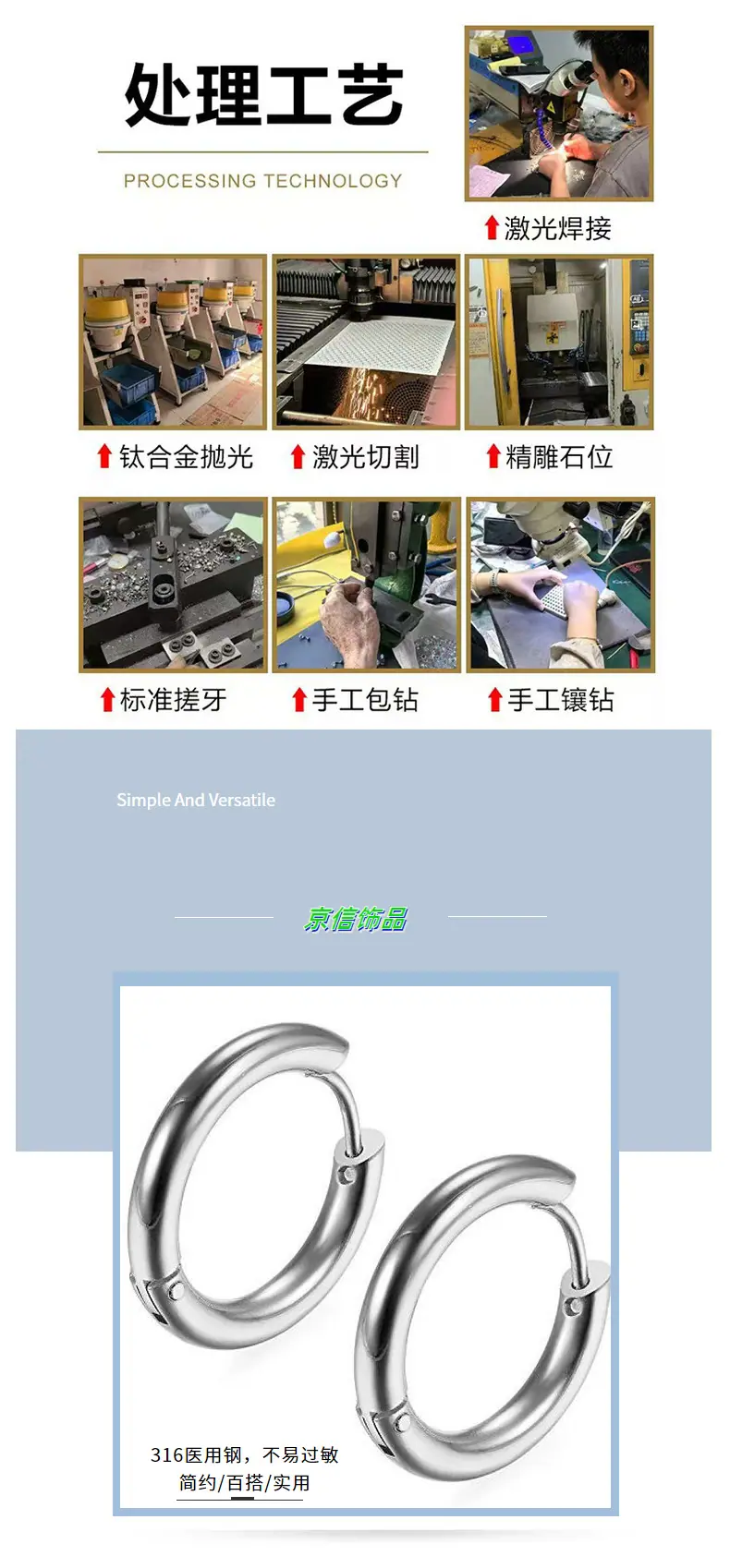 处理工艺

PROCESSING TECHNOLOGY

激光焊接

钛合金抛光

激光切割

精雕石位

标准搓牙

手工包钻

手工镶钻

Simple And Versatile

京信饰品

316医用钢，不易过敏
简约/百搭/实用